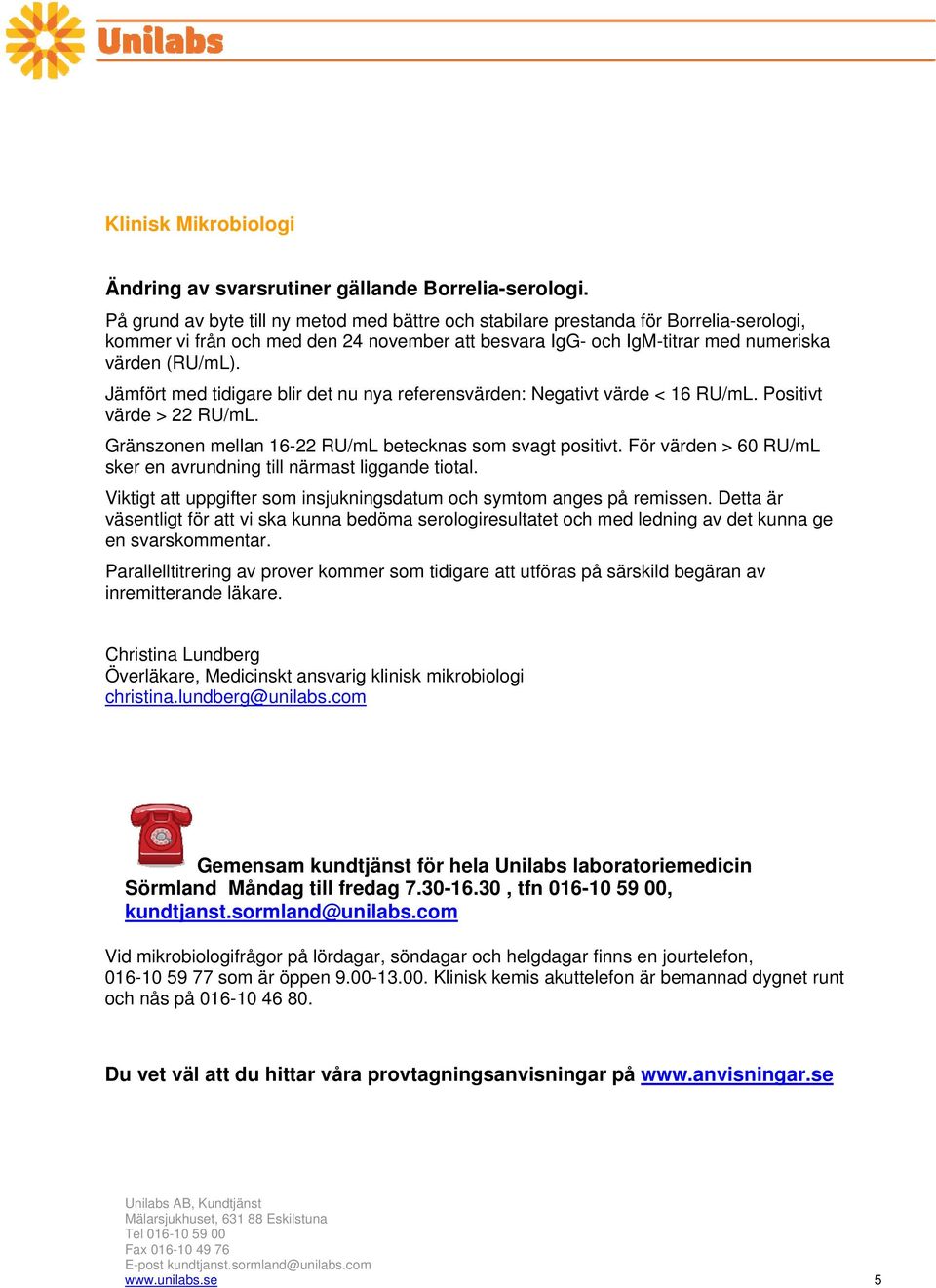 Unilabs

Klinisk Mikrobiologi

Ändring av svarsrutiner gällande Borrelia-serologi.

På grund av byte till ny metod med bättre och stabilare prestanda för Borrelia-serologi, kommer vi från och med den 24 november att besvara IgG- och IgM-titrar med numeriska värden (RU/mL).

Jämfört med tidigare blir det nu nya referensvärden: Negativt värde < 16 RU/mL. Positivt värde > 22 RU/mL.

Gränszonen mellan 16-22 RU/mL betecknas som svagt positivt. För värden > 60 RU/mL sker en avrundning till närmast liggande tiotal.

Viktigt att uppgifter som insjukningsdatum och symtom anges på remissen. Detta är väsentligt för att vi ska kunna bedöma serologiresultatet och med ledning av det kunna ge en svarskommentar.

Parallelltitrering av prover kommer som tidigare att utföras på särskild begäran av inremitterande läkare.

Christina Lundberg
Överläkare, Medicinskt ansvarig klinisk mikrobiologi
christina.lundberg@unilabs.com

Gemensam kundtjänst för hela Unilabs laboratoriemedicin Sörmland Måndag till fredag 7.30-16.30 , tfn 016-10 59 00, kundtjanst.sormland@unilabs.com

Vid mikrobiologifrågor på lördagar, söndagar och helgdagar finns en jourtelefon, 016-10 59 77 som är öppen 9.00-13.00. Klinisk kemis akuttelefon är bemannad dygnet runt och nås på 016-10 46 80.

Du vet väl att du hittar våra provtagningsanvisningar på www.anvisningar.se

Unilabs AB, Kundtjänst
Mälarsjukhuset, 631 88 Eskilstuna
Tel 016-10 59 00
Fax 016-10 49 76
E-post kundtjanst.sormland@unilabs.com
www.unilabs.se

5